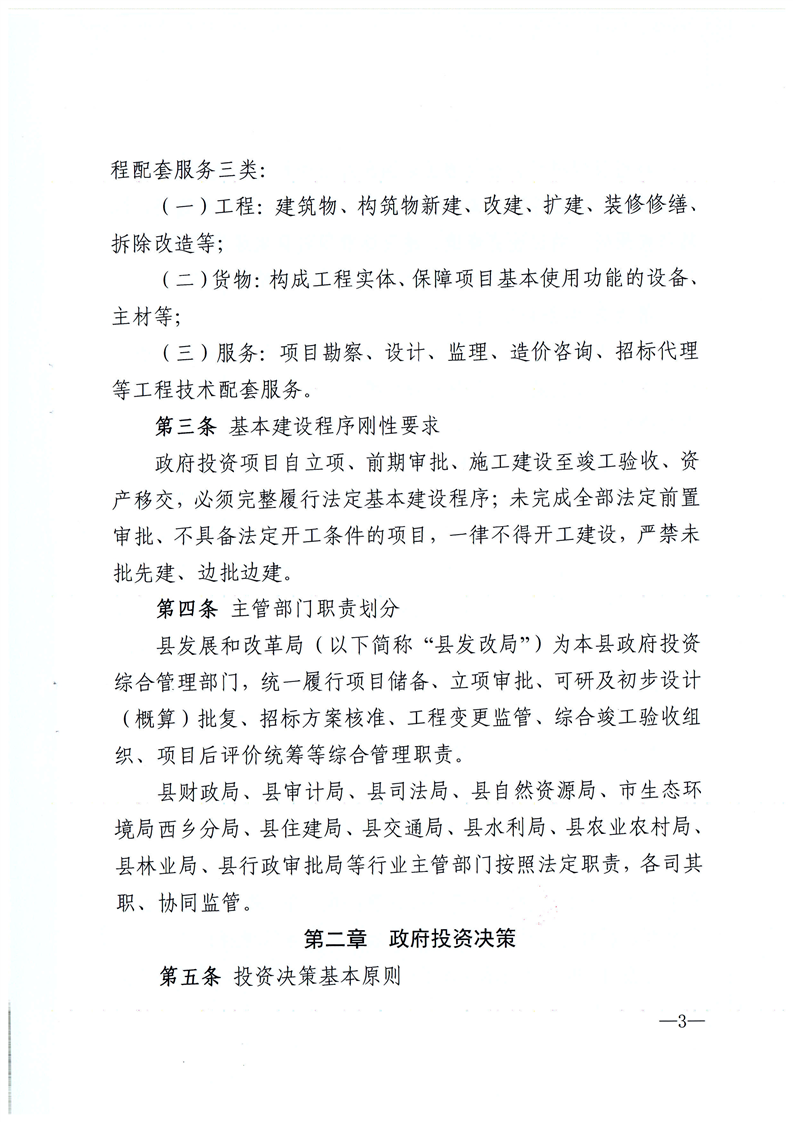 程配套服务三类：

（一）工程：建筑物、构筑物新建、改建、扩建、装修修缮、拆除改造等；

（二）货物：构成工程实体、保障项目基本使用功能的设备、主材等；

（三）服务：项目勘察、设计、监理、造价咨询、招标代理等工程技术配套服务。

第三条 基本建设程序刚性要求

政府投资项目自立项、前期审批、施工建设至竣工验收、资产移交，必须完整履行法定基本建设程序；未完成全部法定前置审批、不具备法定开工条件的项目，一律不得开工建设，严禁未批先建、边批边建。

第四条 主管部门职责划分

县发展和改革局（以下简称“县发改局”）为本县政府投资综合管理部门，统一履行项目储备、立项审批、可研及初步设计（概算）批复、招标方案核准、工程变更监管、综合竣工验收组织、项目后评价统筹等综合管理职责。

县财政局、县审计局、县司法局、县自然资源局、市生态环境局西乡分局、县住建局、县交通局、县水利局、县农业农村局、县林业局、县行政审批局等行业主管部门按照法定职责，各司其职、协同监管。

第二章 政府投资决策

第五条 投资决策基本原则

—3—